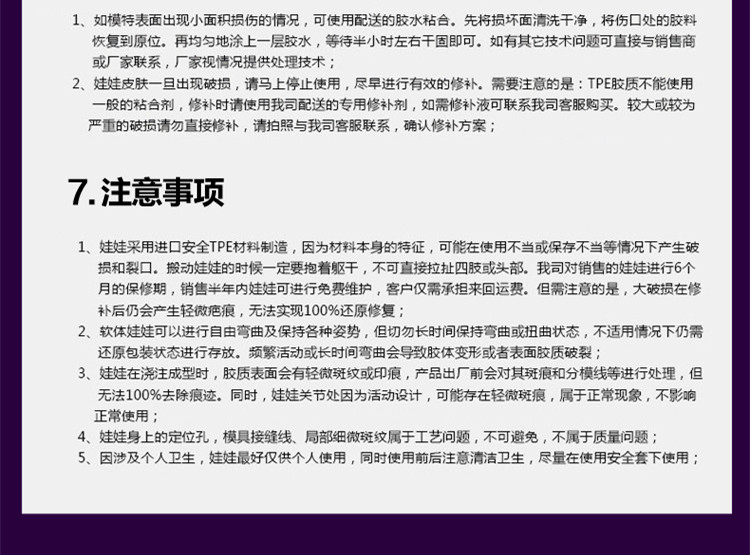 1、如模特表面出现小面积损伤的情况，可使用配送的胶水粘合。先将损坏面清洗干净，将伤口处的胶料恢复到原位。再均匀地涂上一层胶水，等待半小时左右干固即可。如有其它技术问题可直接与销售商或厂家联系，厂家视情况提供处理技术；

2、娃娃皮肤一旦出现破损，请马上停止使用，尽早进行有效的修补。需要注意的是：TPE胶质不能使用一般的粘合剂，修补时请使用我司配送的专用修补剂，如需修补液可联系我司客服购买。较大或较为严重的破损请勿直接修补，请拍照与我司客服联系，确认修补方案；

7.注意事项

1、娃娃采用进口安全TPE材料制造，因为材料本身的特征，可能在使用不当或保存不当等情况下产生破损和裂口。搬动娃娃的时候一定要抱着躯干，不可直接拉扯四肢或头部。我司对销售的娃娃进行6个月的保修期，销售半年内娃娃可进行免费维护，客户仅需承担来回运费。但需注意的是，大破损在修补后仍会产生轻微疤痕，无法实现100%还原修复；

2、软体娃娃可以进行自由弯曲及保持各种姿势，但切勿长时间保持弯曲或扭曲状态，不适用情况下仍需还原包装状态进行存放。频繁活动或长时间弯曲会导致胶体变形或者表面胶质破裂；

3、娃娃在浇注成型时，胶质表面会有轻微斑纹或印痕，产品出厂前会对其斑痕和分模线等进行处理，但无法100%去除痕迹。同时，娃娃关节处因为活动设计，可能存在轻微斑痕，属于正常现象，不影响正常使用；

4、娃娃身上的定位孔，模具接缝线、局部细微斑纹属于工艺问题，不可避免，不属于质量问题；

5、因涉及个人卫生，娃娃最好仅供个人使用，同时使用前后注意清洁卫生，尽量在使用安全套下使用；